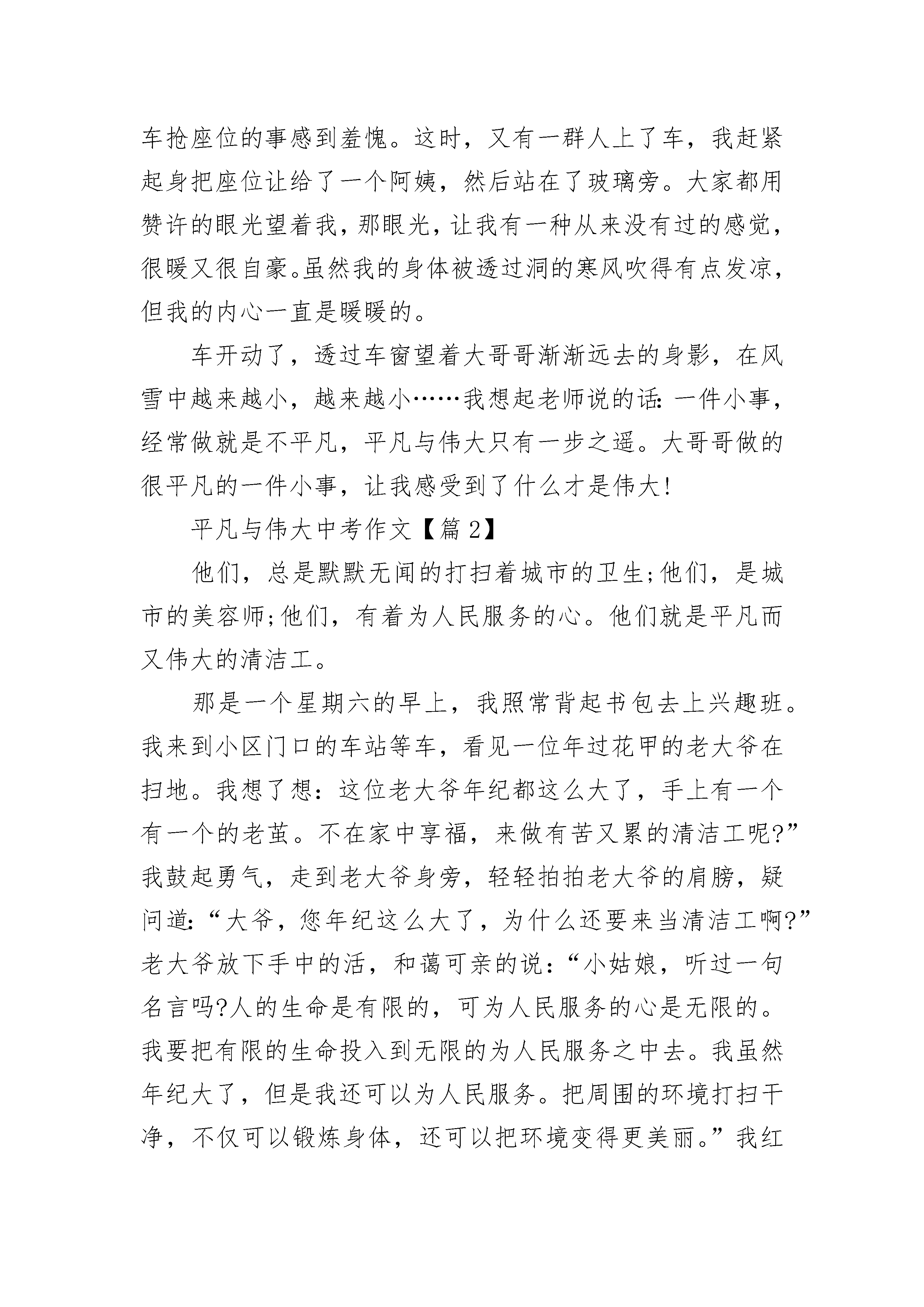 车抢座位的事感到羞愧。这时，又有一群人上了车，我赶紧起身把座位让给了一个阿姨，然后站在了玻璃旁。大家都用赞许的眼光望着我，那眼光，让我有一种从来没有过的感觉，很暖又很自豪。虽然我的身体被透过洞的寒风吹得有点发凉，但我的内心一直是暖暖的。

车开动了，透过车窗望着大哥哥渐渐远去的身影，在风雪中越来越小，越来越小……我想起老师说的话：一件小事，经常做就是不平凡，平凡与伟大只有一步之遥。大哥哥做的很平凡的一件小事，让我感受到了什么才是伟大！

平凡与伟大中考作文【篇 2】

他们，总是默默无闻的打扫着城市的卫生；他们，是城市的美容师；他们，有着为人民服务的心。他们就是平凡而又伟大的清洁工。

那是一个星期六的早上，我照常背起书包去上兴趣班。我来到小区门口的车站等车，看见一位年过花甲的老大爷在扫地。我想了想：这位老大爷年纪都这么大了，手上有一个有一个的老茧。不在家中享福，来做有苦又累的清洁工呢？”我鼓起勇气，走到老大爷身旁，轻轻拍拍老大爷的肩膀，疑问道：“大爷，您年纪这么大了，为什么还要来当清洁工啊？”老大爷放下手中的活，和蔼可亲的说：“小姑娘，听过一句名言吗？人的生命是有限的，可为人民服务的心是无限的。我要把有限的生命投入到无限的为人民服务之中去。我虽然年纪大了，但是我还可以为人民服务。把周围的环境打扫干净，不仅可以锻炼身体，还可以把环境变得更美丽。”我红